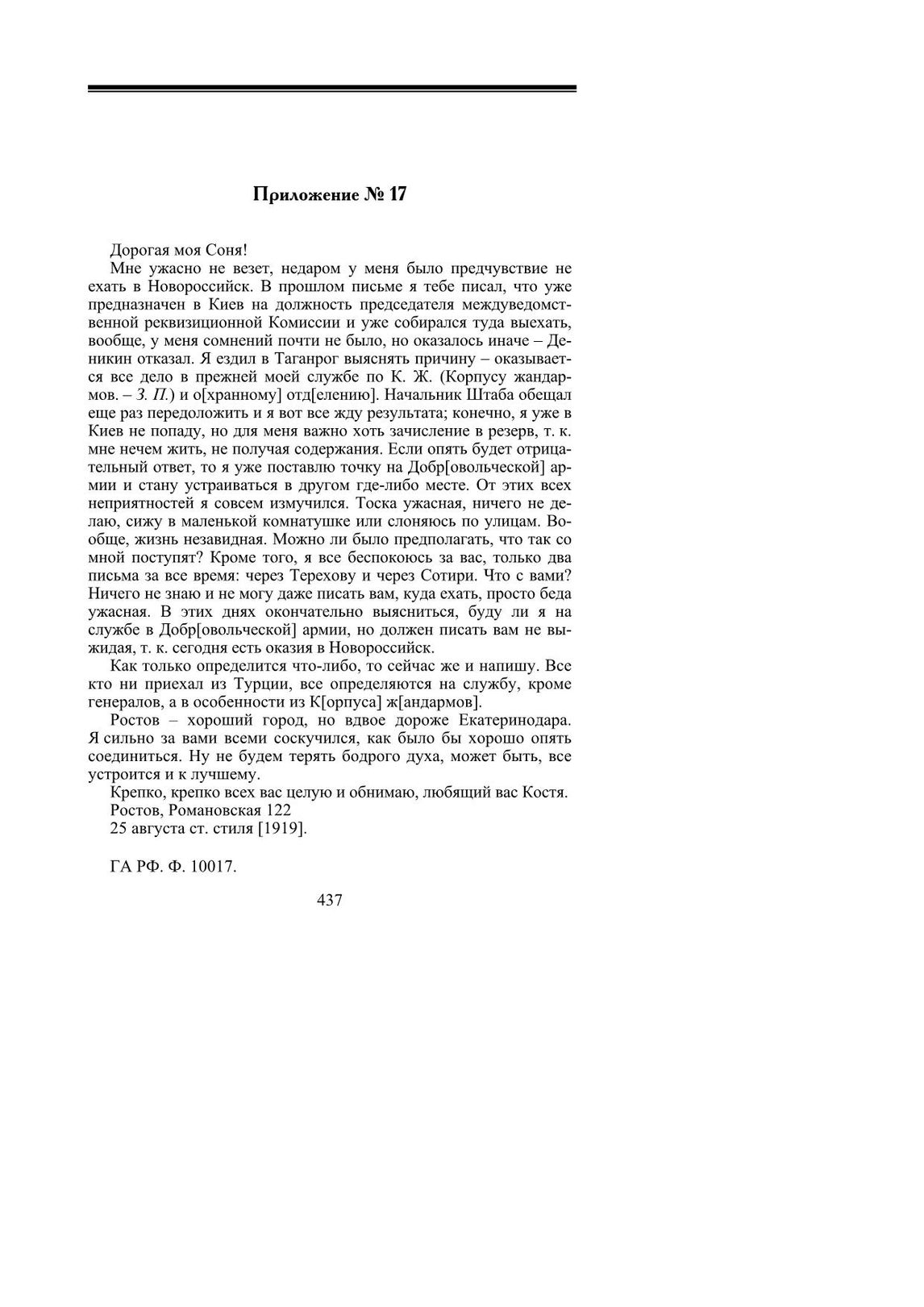 Приложение № 17

Дорогая моя Соня!

Мне ужасно не везет, недаром у меня было предчувствие не ехать в Новороссийск. В прошлом письме я тебе писал, что уже предназначен в Киев на должность председателя междуведомственной реквизиционной Комиссии и уже собирался туда выехать, вообще, у меня сомнений почти не было, но оказалось иначе – Деникин отказал. Я ездил в Таганрог выяснять причину – оказывается все дело в прежней моей службе по К. Ж. (Корпусу жандармов. – З. П.) и о[хранному] отд[елению]. Начальник Штаба обещал еще раз передоложить и я вот все жду результата; конечно, я уже в Киев не попаду, но для меня важно хоть зачисление в резерв, т. к. мне нечем жить, не получая содержания. Если опять будет отрицательный ответ, то я уже поставлю точку на Добр[овольческой] армии и стану устраиваться в другом где-либо месте. От этих всех неприятностей я совсем измучился. Тоска ужасная, ничего не делаю, сижу в маленькой комнатушке или слоняюсь по улицам. Вообще, жизнь незавидная. Можно ли было предполагать, что так со мной поступят? Кроме того, я все беспокоюсь за вас, только два письма за все время: через Терехову и через Сотири. Что с вами? Ничего не знаю и не могу даже писать вам, куда ехать, просто беда ужасная. В этих днях окончательно выясниться, буду ли я на службе в Добр[овольческой] армии, но должен писать вам не выжидая, т. к. сегодня есть оказия в Новороссийск.

Как только определится что-либо, то сейчас же и напишу. Все кто ни приехал из Турции, все определяются на службу, кроме генералов, а в особенности из К[орпуса] ж[андармов].

Ростов – хороший город, но вдвое дороже Екатеринодара. Я сильно за вами всеми соскучился, как было бы хорошо опять соединиться. Ну не будем терять бодрого духа, может быть, все устроится и к лучшему.

Крепко, крепко всех вас целую и обнимаю, любящий вас Костя.
Ростов, Романовская 122
25 августа ст. стиля [1919].

ГА РФ. Ф. 10017.

437